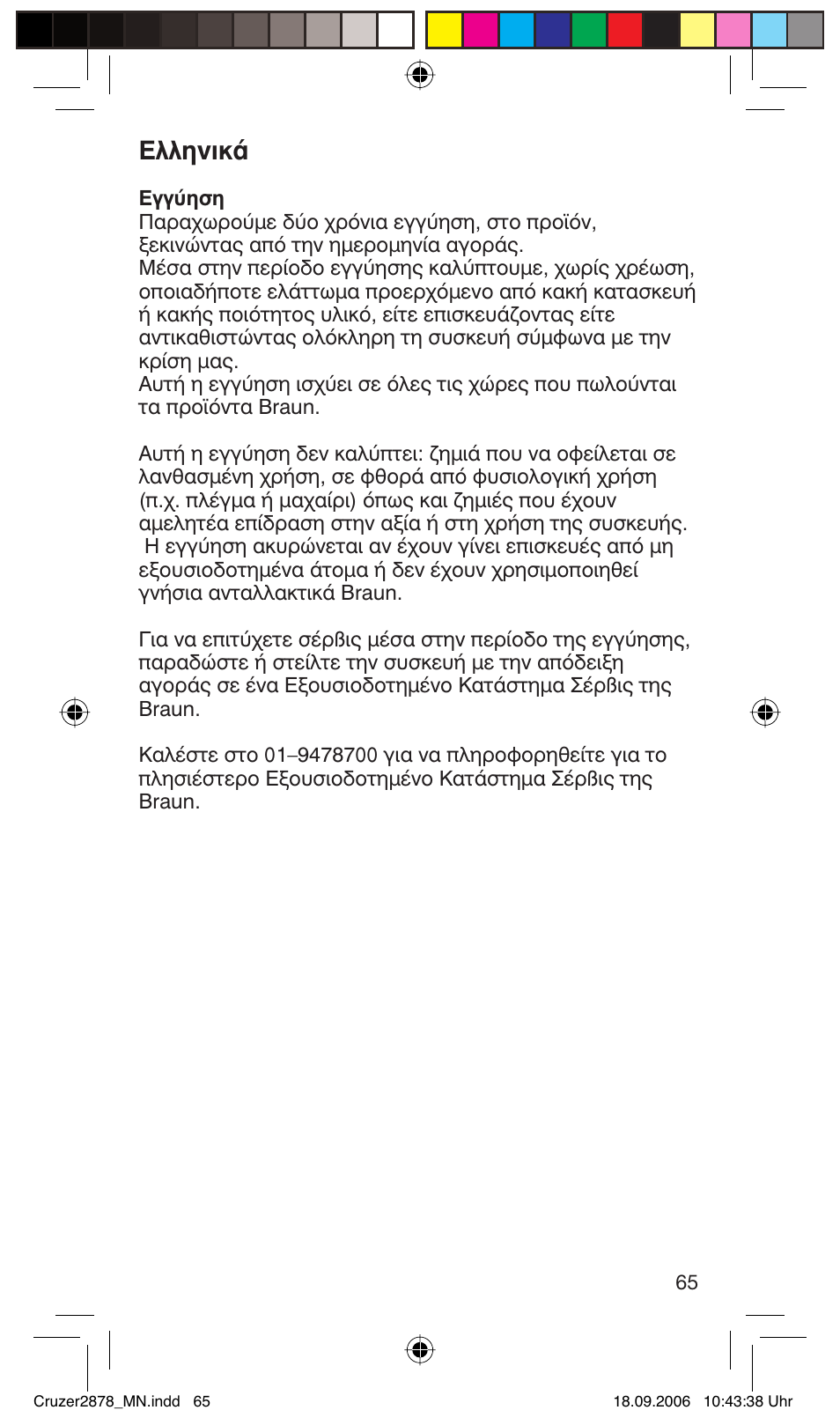 Ελληνικά

Εγγύηση
Παραχωρούμε δύο χρόνια εγγύηση, στο προϊόν, ξεκινώντας από την ημερομηνία αγοράς.
Μέσα στην περίοδο εγγύησης καλύπτουμε, χωρίς χρέωση, οποιαδήποτε ελάττωμα προερχόμενο από κακή κατασκευή ή κακής ποιότητος υλικό, είτε επισκευάζοντας είτε αντικαθιστώντας ολόκληρη τη συσκευή σύμφωνα με την κρίση μας.
Αυτή η εγγύηση ισχύει σε όλες τις χώρες που πωλούνται τα προϊόντα Braun.

Αυτή η εγγύηση δεν καλύπτει: ζημιά που να οφείλεται σε λανθασμένη χρήση, σε φθορά από φυσιολογική χρήση (π.χ. πλέγμα ή μαχαίρι) όπως και ζημιές που έχουν αμελητέα επίδραση στην αξία ή στη χρήση της συσκευής. Η εγγύηση ακυρώνεται αν έχουν γίνει επισκευές από μη εξουσιοδοτημένα άτομα ή δεν έχουν χρησιμοποιηθεί γνήσια ανταλλακτικά Braun.

Για να επιτύχετε σέρβις μέσα στην περίοδο της εγγύησης, παραδώστε ή στείλτε την συσκευή με την απόδειξη αγοράς σε ένα Εξουσιοδοτημένο Κατάστημα Σέρβις της Braun.

Καλέστε στο 01–9478700 για να πληροφορηθείτε για το πλησιέστερο Εξουσιοδοτημένο Κατάστημα Σέρβις της Braun.

65

Cruzer2878_MN.indd 65 18.09.2006 10:43:38 Uhr